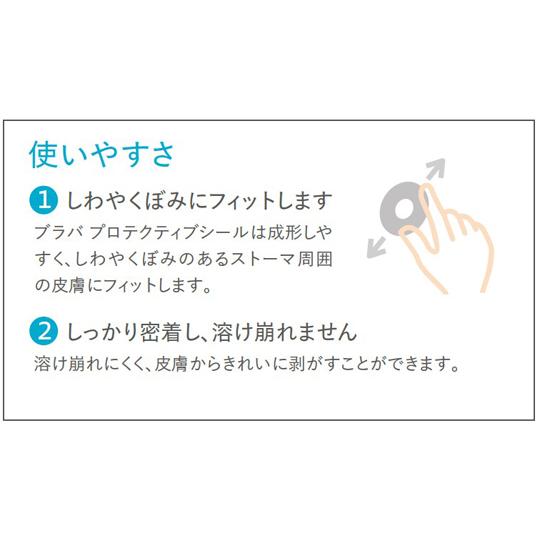 使いやすさ

1 しわやくぼみにフィットします

ブラバ プロテクティブシールは成形しやすく、しわやくぼみのあるストーマ周囲の皮膚にフィットします。

2 しっかり密着し、溶け崩れません

溶け崩れにくく、皮膚からきれいに剥がすことができます。